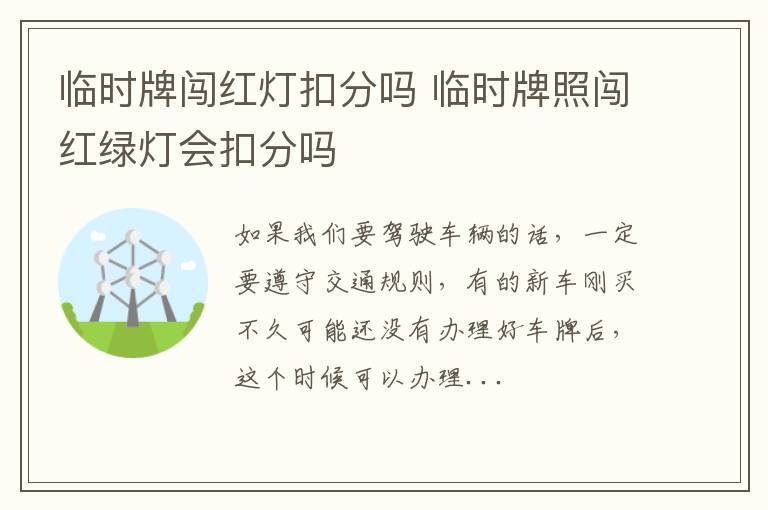 临时牌闯红灯扣分吗 临时牌照闯红绿灯会扣分吗

如果我们要驾驶车辆的话，一定要遵守交通规则，有的新车刚买不久可能还没有办理好车牌后，这个时候可以办理...